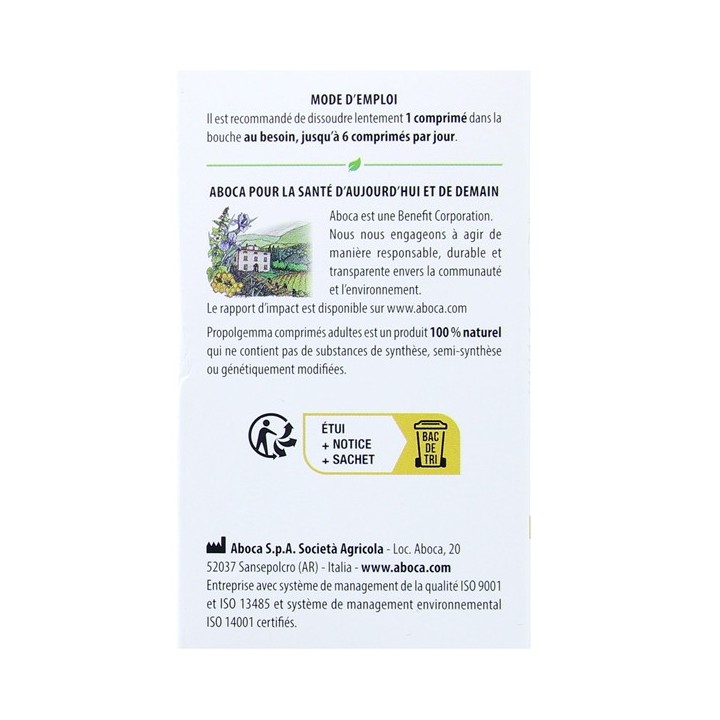 MODE D'EMPLOI

Il est recommandé de dissoudre lentement 1 comprimé dans la bouche au besoin, jusqu'à 6 comprimés par jour.

ABOCA POUR LA SANTÉ D'AUJOURD'HUI ET DE DEMAIN

Aboca est une Benefit Corporation. Nous nous engageons à agir de manière responsable, durable et transparente envers la communauté et l'environnement.

Le rapport d'impact est disponible sur www.aboca.com

Propolgemma comprimés adultes est un produit 100 % naturel qui ne contient pas de substances de synthèse, semi-synthèse ou génétiquement modifiées.

ÉTUI
+ NOTICE
+ SACHET

BAC
DE
TRI

Aboca S.p.A. Società Agricola - Loc. Aboca, 20
52037 Sansepolcro (AR) - Italia - www.aboca.com
Entreprise avec système de management de la qualité ISO 9001 et ISO 13485 et système de management environnemental ISO 14001 certifiés.